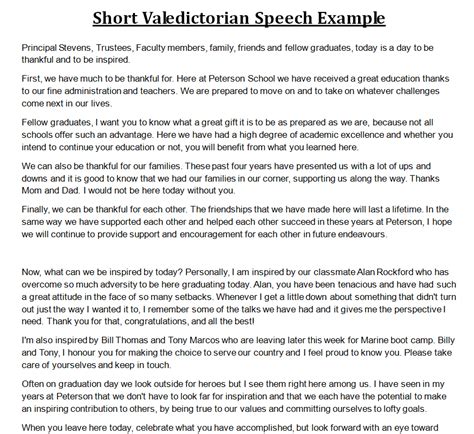 Short Valedictorian Speech Example

Principal Stevens, Trustees, Faculty members, family, friends and fellow graduates, today is a day to be thankful and to be inspired.

First, we have much to be thankful for. Here at Peterson School we have received a great education thanks to our fine administration and teachers. We are prepared to move on and to take on whatever challenges come next in our lives.

Fellow graduates, I want you to know what a great gift it is to be as prepared as we are, because not all schools offer such an advantage. Here we have had a high degree of academic excellence and whether you intend to continue your education or not, you will benefit from what you learned here.

We can also be thankful for our families. These past four years have presented us with a lot of ups and downs and it is good to know that we had our families in our corner, supporting us along the way. Thanks Mom and Dad. I would not be here today without you.

Finally, we can be thankful for each other. The friendships that we have made here will last a lifetime. In the same way we have supported each other and helped each other succeed in these years at Peterson, I hope we will continue to provide support and encouragement for each other in future endeavours.

Now, what can we be inspired by today? Personally, I am inspired by our classmate Alan Rockford who has overcome so much adversity to be here graduating today. Alan, you have been tenacious and have had such a great attitude in the face of so many setbacks. Whenever I get a little down about something that didn't turn out just the way I wanted it to, I remember some of the talks we have had and it gives me the perspective I need. Thank you for that, congratulations, and all the best!

I'm also inspired by Bill Thomas and Tony Marcos who are leaving later this week for Marine boot camp. Billy and Tony, I honour you for making the choice to serve our country and I feel proud to know you. Please take care of yourselves and keep in touch.

Often on graduation day we look outside for heroes but I see them right here among us. I have seen in my years at Peterson that we don't have to look far for inspiration and that we each have the potential to make an inspiring contribution to others, by being true to our values and committing ourselves to lofty goals.

When you leave here today, celebrate what you have accomplished, but look forward with an eye toward